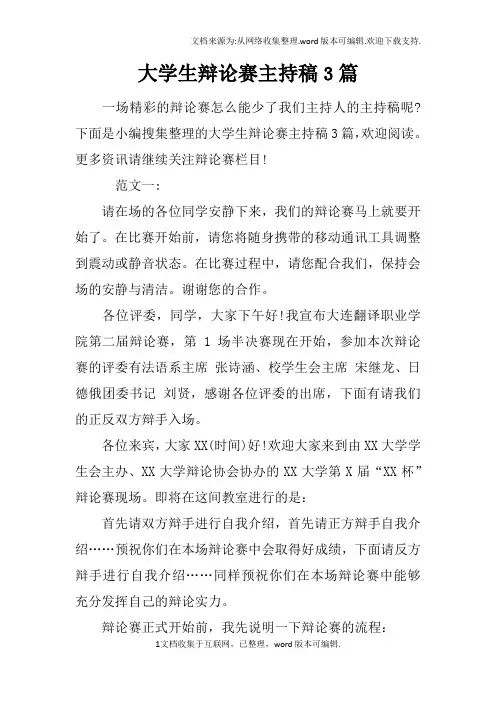 文档来源为:从网络收集整理.word版本可编辑.欢迎下载支持.

大学生辩论赛主持稿3篇

一场精彩的辩论赛怎么能少了我们主持人的主持稿呢?下面是小编搜集整理的大学生辩论赛主持稿3篇,欢迎阅读。更多资讯请继续关注辩论赛栏目!

范文一:

请在场的各位同学安静下来,我们的辩论赛马上就要开始了。在比赛开始前,请您将随身携带的移动通讯工具调整到震动或静音状态。在比赛过程中,请您配合我们,保持会场的安静与清洁。谢谢您的合作。

各位评委,同学,大家下午好!我宣布大连翻译职业学院第二届辩论赛,第 1 场半决赛现在开始,参加本次辩论赛的评委有法语系主席 张诗涵、校学生会主席 宋继龙、日德俄团委书记 刘贤,感谢各位评委的出席,下面有请我们的正反双方辩手入场。

各位来宾,大家XX(时间)好!欢迎大家来到由XX大学学生会主办、XX大学辩论协会协办的XX大学第X届“XX杯”辩论赛现场。即将在这间教室进行的是:

首先请双方辩手进行自我介绍,首先请正方辩手自我介绍……预祝你们在本场辩论赛中会取得好成绩,下面请反方辩手进行自我介绍……同样预祝你们在本场辩论赛中能够充分发挥自己的辩论实力。

辩论赛正式开始前,我先说明一下辩论赛的流程:

1文档收集于互联网,已整理,word版本可编辑.